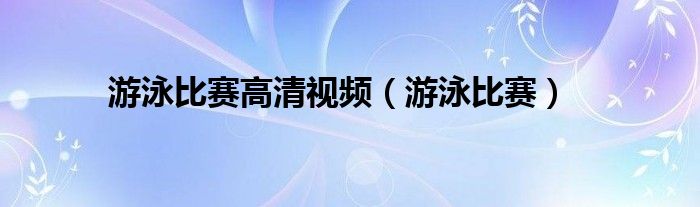 游泳比赛高清视频（游泳比赛）